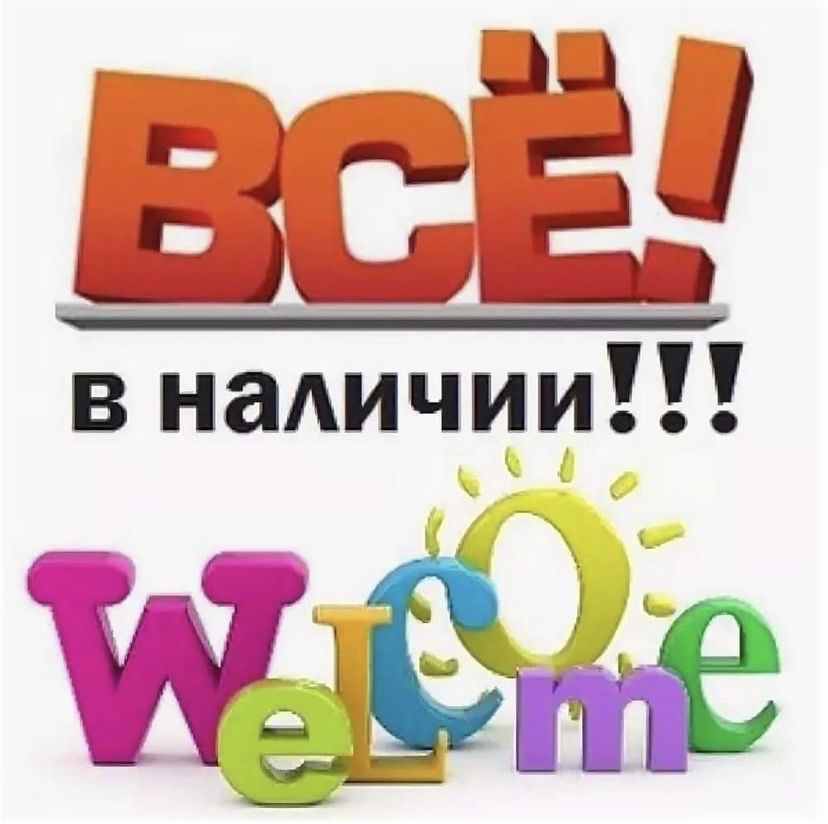 ВСЁ!

в наличии!!!

WeLCOme